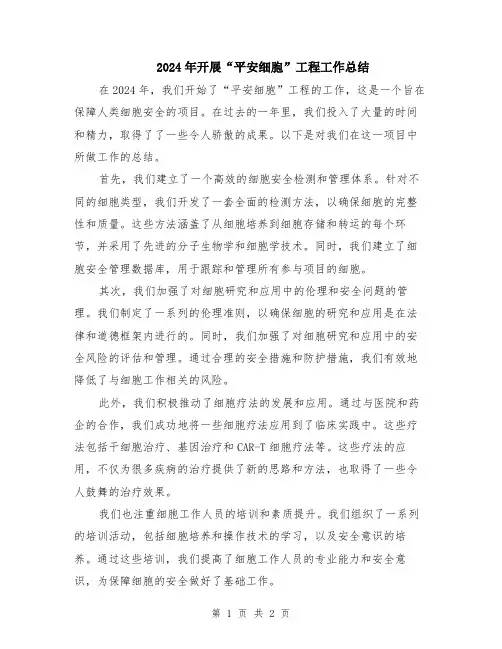 2024年开展“平安细胞”工程工作总结

在2024年，我们开始了“平安细胞”工程的工作，这是一个旨在保障人类细胞安全的项目。在过去的一年里，我们投入了大量的时间和精力，取得了一些令人骄傲的成果。以下是对我们在这一项目中所做工作的总结。

首先，我们建立了一个高效的细胞安全检测和管理体系。针对不同的细胞类型，我们开发了一套全面的检测方法，以确保细胞的完整性和质量。这些方法涵盖了从细胞培养到细胞存储和转运的每个环节，并采用了先进的分子生物学和细胞学技术。同时，我们建立了细胞安全管理数据库，用于跟踪和管理所有参与项目的细胞。

其次，我们加强了对细胞研究和应用中的伦理和安全问题的管理。我们制定了一系列的伦理准则，以确保细胞的研究和应用是在法律和道德框架内进行的。同时，我们加强了对细胞研究和应用中的安全风险的评估和管理。通过合理的安全措施和防护措施，我们有效地降低了与细胞工作相关的风险。

此外，我们积极推动了细胞疗法的发展和应用。通过与医院和药企的合作，我们成功地将一些细胞疗法应用到了临床实践中。这些疗法包括干细胞治疗、基因治疗和CAR-T细胞疗法等。这些疗法的应用，不仅为很多疾病的治疗提供了新的思路和方法，也取得了一些令人鼓舞的治疗效果。

我们也注重细胞工作人员的培训和素质提升。我们组织了一系列的培训活动，包括细胞培养和操作技术的学习，以及安全意识的培养。通过这些培训，我们提高了细胞工作人员的专业能力和安全意识，为保障细胞的安全做好了基础工作。

第 1 页 共 2 页